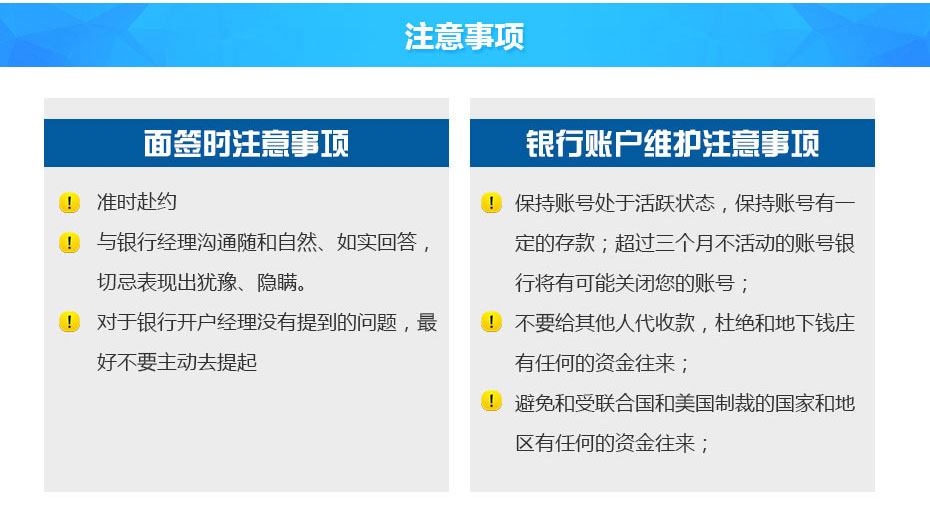 注意事项

面签时注意事项

! 准时赴约

! 与银行经理沟通随和自然、如实回答，切忌表现出犹豫、隐瞒。

! 对于银行开户经理没有提到的问题，最好不要主动去提起

银行账户维护注意事项

! 保持账号处于活跃状态，保持账号有一定的存款；超过三个月不活动的账号银行将有可能关闭您的账号；

! 不要给其他人代收款，杜绝和地下钱庄有任何的资金往来；

! 避免和受联合国和美国制裁的国家和地区有任何的资金往来；